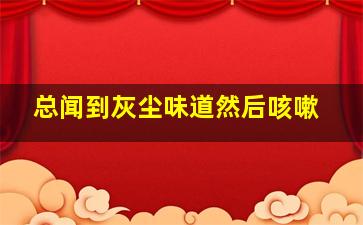 总闻到灰尘味道然后咳嗽